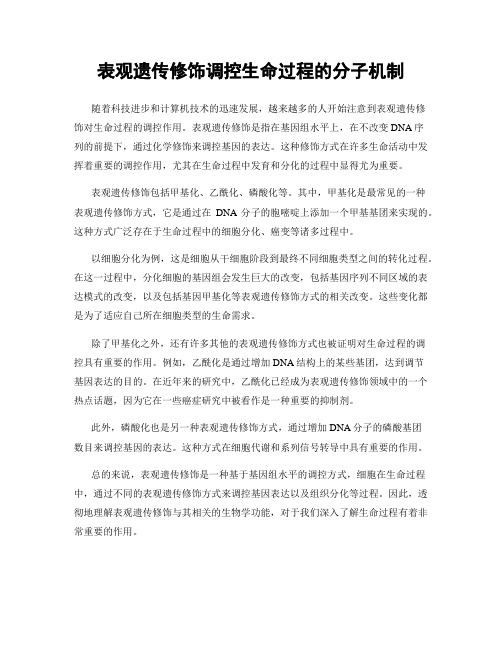 表观遗传修饰调控生命过程的分子机制

随着科技进步和计算机技术的迅速发展，越来越多的人开始注意到表观遗传修饰对生命过程的调控作用。表观遗传修饰是指在基因组水平上，在不改变DNA序列的前提下，通过化学修饰来调控基因的表达。这种修饰方式在许多生命活动中发挥着重要的调控作用，尤其在生命过程中发育和分化的过程中显得尤为重要。

表观遗传修饰包括甲基化、乙酰化、磷酸化等。其中，甲基化是最常见的一种表观遗传修饰方式，它是通过在 DNA 分子的胞嘧啶上添加一个甲基基团来实现的。这种方式广泛存在于生命过程中的细胞分化、癌变等诸多过程中。

以细胞分化为例，这是细胞从干细胞阶段到最终不同细胞类型之间的转化过程。在这一过程中，分化细胞的基因组会发生巨大的改变，包括基因序列不同区域的表达模式的改变，以及包括基因甲基化等表观遗传修饰方式的相关改变。这些变化都是为了适应自己所在细胞类型的生命需求。

除了甲基化之外，还有许多其他的表观遗传修饰方式也被证明对生命过程的调控具有重要的作用。例如，乙酰化是通过增加DNA结构上的某些基团，达到调节基因表达的目的。在近年来的研究中，乙酰化已经成为表观遗传修饰领域中的一个热点话题，因为它在一些癌症研究中被看作是一种重要的抑制剂。

此外，磷酸化也是另一种表观遗传修饰方式，通过增加DNA分子的磷酸基团数目来调控基因的表达。这种方式在细胞代谢和系列信号转导中具有重要的作用。

总的来说，表观遗传修饰是一种基于基因组水平的调控方式，细胞在生命过程中，通过不同的表观遗传修饰方式来调控基因表达以及组织分化等过程。因此，透彻地理解表观遗传修饰与其相关的生物学功能，对于我们深入了解生命过程有着非常重要的作用。